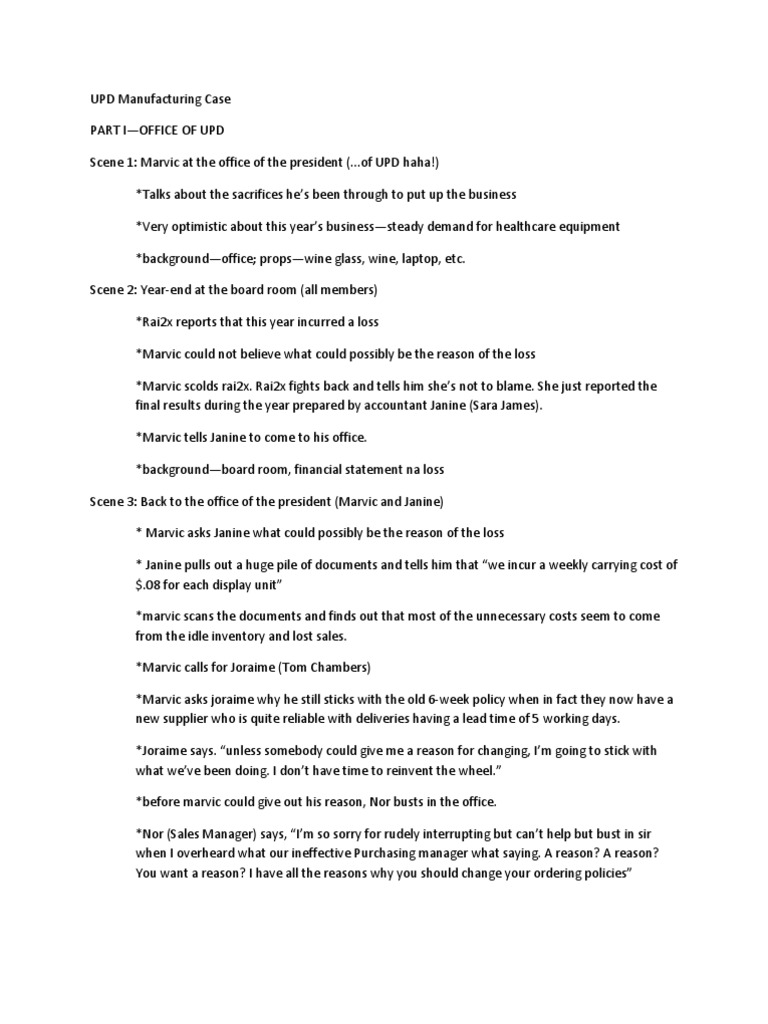 UPD Manufacturing Case

PART I—OFFICE OF UPD

Scene 1: Marvic at the office of the president (...of UPD haha!)

*Talks about the sacrifices he's been through to put up the business

*Very optimistic about this year's business—steady demand for healthcare equipment

*background—office; props—wine glass, wine, laptop, etc.

Scene 2: Year-end at the board room (all members)

*Rai2x reports that this year incurred a loss

*Marvic could not believe what could possibly be the reason of the loss

*Marvic scolds rai2x. Rai2x fights back and tells him she's not to blame. She just reported the final results during the year prepared by accountant Janine (Sara James).

*Marvic tells Janine to come to his office.

*background—board room, financial statement na loss

Scene 3: Back to the office of the president (Marvic and Janine)

* Marvic asks Janine what could possibly be the reason of the loss

* Janine pulls out a huge pile of documents and tells him that "we incur a weekly carrying cost of $.08 for each display unit"

*marvic scans the documents and finds out that most of the unnecessary costs seem to come from the idle inventory and lost sales.

*Marvic calls for Joraime (Tom Chambers)

*Marvic asks joraime why he still sticks with the old 6-week policy when in fact they now have a new supplier who is quite reliable with deliveries having a lead time of 5 working days.

*Joraime says. "unless somebody could give me a reason for changing, I'm going to stick with what we've been doing. I don't have time to reinvent the wheel."

*before marvic could give out his reason, Nor busts in the office.

*Nor (Sales Manager) says, "I'm so sorry for rudely interrupting but can't help but bust in sir when I overheard what our ineffective Purchasing manager what saying. A reason? A reason? You want a reason? I have all the reasons why you should change your ordering policies"